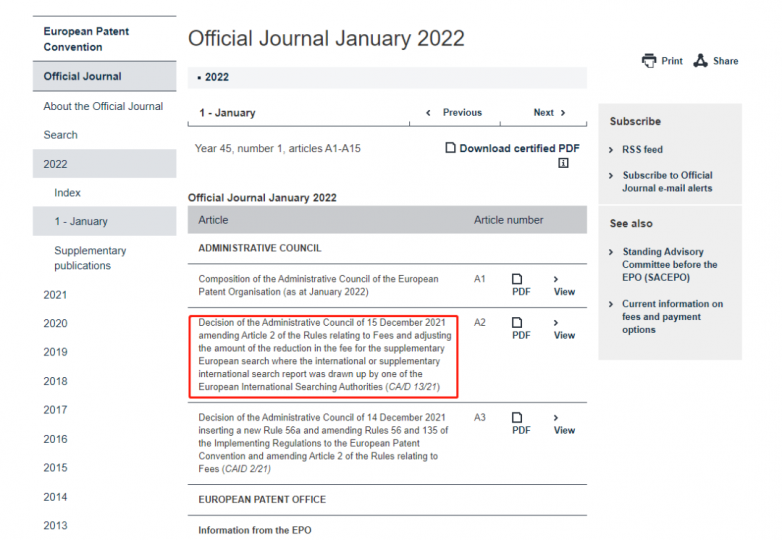 European Patent Convention

Official Journal

About the Official Journal

Search

2022

Index

1 - January

Supplementary publications

2021

2020

2019

2018

2017

2016

2015

2014

2013

Official Journal January 2022

Print Share

▪ 2022

1 - January

‹ Previous

Next ›

Year 45, number 1, articles A1-A15

Download certified PDF

Official Journal January 2022

| Article | Article number | | |
|---|---|---|---|
| ADMINISTRATIVE COUNCIL | | | |
| Composition of the Administrative Council of the European Patent Organisation (as at January 2022) | A1 | PDF | › View |
| Decision of the Administrative Council of 15 December 2021 amending Article 2 of the Rules relating to Fees and adjusting the amount of the reduction in the fee for the supplementary European search where the international or supplementary international search report was drawn up by one of the European International Searching Authorities (CA/D 13/21) | A2 | PDF | › View |
| Decision of the Administrative Council of 14 December 2021 inserting a new Rule 56a and amending Rules 56 and 135 of the Implementing Regulations to the European Patent Convention and amending Article 2 of the Rules relating to Fees (CA/D 2/21) | A3 | PDF | › View |
| EUROPEAN PATENT OFFICE | | | |
| Information from the EPO | | | |

Subscribe

› RSS feed

› Subscribe to Official Journal e-mail alerts

See also

› Standing Advisory Committee before the EPO (SACEPO)

› Current information on fees and payment options